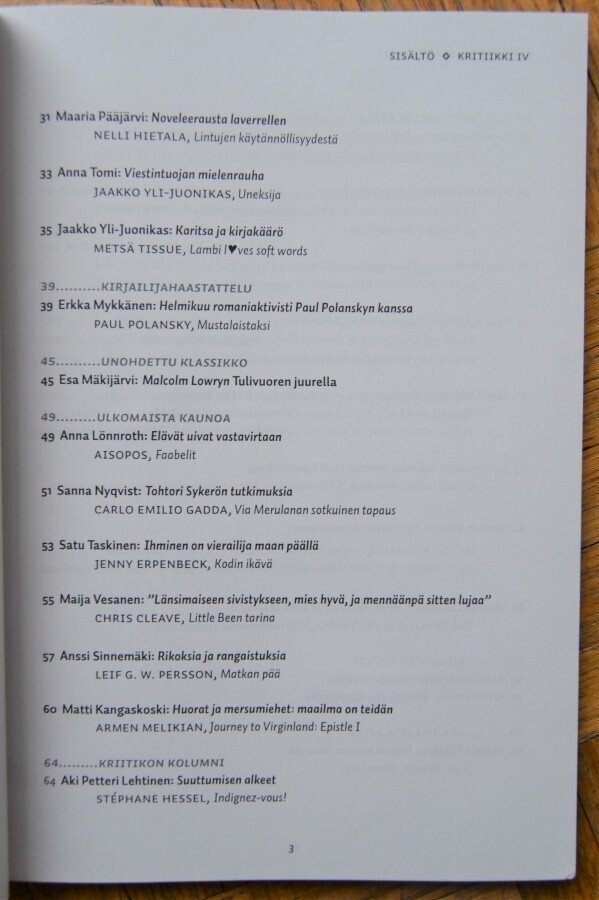 SISÄLTÖ ◇ KRITIIKKI IV

31 Maaria Pääjärvi: Noveleerausta laverrellen
NELLI HIETALA, Lintujen käytännöllisyydestä

33 Anna Tomi: Viestintuojan mielenrauha
JAAKKO YLI-JUONIKAS, Uneksija

35 Jaakko Yli-Juonikas: Karitsa ja kirjakäärö
METSÄ TISSUE, Lambi I♥ves soft words

39..........KIRJAILIJAHAASTATTELU
39 Erkka Mykkänen: Helmikuu romaniaktivisti Paul Polanskyn kanssa
PAUL POLANSKY, Mustalaistaksi

45..........UNOHDETTU KLASSIKKO
45 Esa Mäkijärvi: Malcolm Lowryn Tulivuoren juurella

49.........ULKOMAISTA KAUNOA
49 Anna Lönnroth: Elävät uivat vastavirtaan
AISOPOS, Faabelit

51 Sanna Nyqvist: Tohtori Sykerön tutkimuksia
CARLO EMILIO GADDA, Via Merulanan sotkuinen tapaus

53 Satu Taskinen: Ihminen on vierailija maan päällä
JENNY ERPENBECK, Kodin ikävä

55 Maija Vesanen: "Länsimaiseen sivistykseen, mies hyvä, ja mennäänpä sitten lujaa"
CHRIS CLEAVE, Little Been tarina

57 Anssi Sinnemäki: Rikoksia ja rangaistuksia
LEIF G. W. PERSSON, Matkan pää

60 Matti Kangaskoski: Huorat ja mersumiehet: maailma on teidän
ARMEN MELIKIAN, Journey to Virginland: Epistle I

64.........KRIITIKON KOLUMNI
64 Aki Petteri Lehtinen: Suuttumisen alkeet
STÉPHANE HESSEL, Indignez-vous!

3